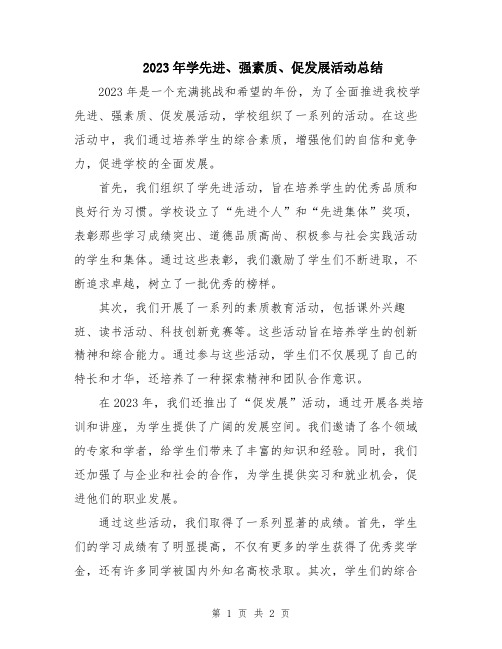 2023年学先进、强素质、促发展活动总结

2023年是一个充满挑战和希望的年份，为了全面推进我校学先进、强素质、促发展活动，学校组织了一系列的活动。在这些活动中，我们通过培养学生的综合素质，增强他们的自信和竞争力，促进学校的全面发展。

首先，我们组织了学先进活动，旨在培养学生的优秀品质和良好行为习惯。学校设立了“先进个人”和“先进集体”奖项，表彰那些学习成绩突出、道德品质高尚、积极参与社会实践活动的学生和集体。通过这些表彰，我们激励了学生们不断进取，不断追求卓越，树立了一批优秀的榜样。

其次，我们开展了一系列的素质教育活动，包括课外兴趣班、读书活动、科技创新竞赛等。这些活动旨在培养学生的创新精神和综合能力。通过参与这些活动，学生们不仅展现了自己的特长和才华，还培养了一种探索精神和团队合作意识。

在2023年，我们还推出了“促发展”活动，通过开展各类培训和讲座，为学生提供了广阔的发展空间。我们邀请了各个领域的专家和学者，给学生们带来了丰富的知识和经验。同时，我们还加强了与企业和社会的合作，为学生提供实习和就业机会，促进他们的职业发展。

通过这些活动，我们取得了一系列显著的成绩。首先，学生们的学习成绩有了明显提高，不仅有更多的学生获得了优秀奖学金，还有许多同学被国内外知名高校录取。其次，学生们的综合

第 1 页 共 2 页